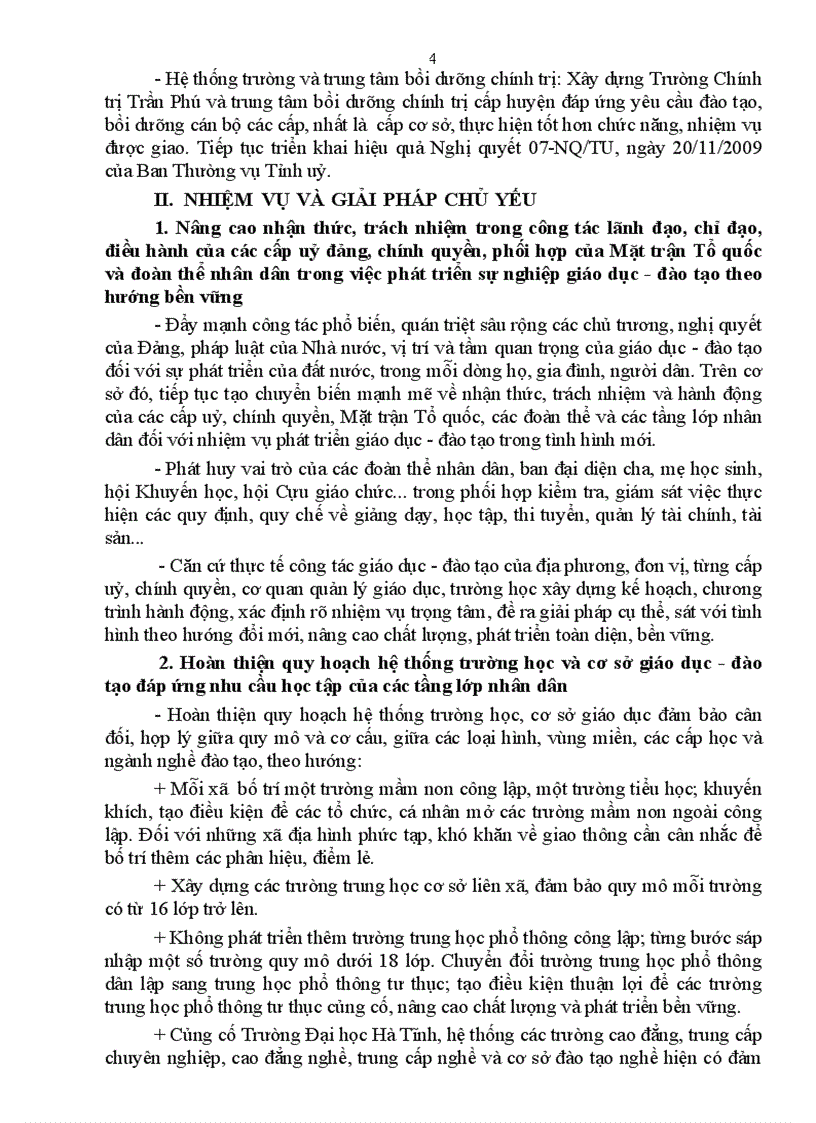 4

- Hệ thống trường và trung tâm bồi dưỡng chính trị: Xây dựng Trường Chính trị Trần Phú và trung tâm bồi dưỡng chính trị cấp huyện đáp ứng yêu cầu đào tạo, bồi dưỡng cán bộ các cấp, nhất là cấp cơ sở, thực hiện tốt hơn chức năng, nhiệm vụ được giao. Tiếp tục triển khai hiệu quả Nghị quyết 07-NQ/TU, ngày 20/11/2009 của Ban Thường vụ Tỉnh uỷ.

II. NHIỆM VỤ VÀ GIẢI PHÁP CHỦ YẾU

1. Nâng cao nhận thức, trách nhiệm trong công tác lãnh đạo, chỉ đạo, điều hành của các cấp uỷ đảng, chính quyền, phối hợp của Mặt trận Tổ quốc và đoàn thể nhân dân trong việc phát triển sự nghiệp giáo dục - đào tạo theo hướng bền vững

- Đẩy mạnh công tác phổ biến, quán triệt sâu rộng các chủ trương, nghị quyết của Đảng, pháp luật của Nhà nước, vị trí và tầm quan trọng của giáo dục - đào tạo đối với sự phát triển của đất nước, trong mỗi dòng họ, gia đình, người dân. Trên cơ sở đó, tiếp tục tạo chuyển biến mạnh mẽ về nhận thức, trách nhiệm và hành động của các cấp uỷ, chính quyền, Mặt trận Tổ quốc, các đoàn thể và các tầng lớp nhân dân đối với nhiệm vụ phát triển giáo dục - đào tạo trong tình hình mới.

- Phát huy vai trò của các đoàn thể nhân dân, ban đại diện cha, mẹ học sinh, hội Khuyến học, hội Cựu giáo chức... trong phối hợp kiểm tra, giám sát việc thực hiện các quy định, quy chế về giảng dạy, học tập, thi tuyển, quản lý tài chính, tài sản...

- Căn cứ thực tế công tác giáo dục - đào tạo của địa phương, đơn vị, từng cấp uỷ, chính quyền, cơ quan quản lý giáo dục, trường học xây dựng kế hoạch, chương trình hành động, xác định rõ nhiệm vụ trọng tâm, đề ra giải pháp cụ thể, sát với tình hình theo hướng đổi mới, nâng cao chất lượng, phát triển toàn diện, bền vững.

2. Hoàn thiện quy hoạch hệ thống trường học và cơ sở giáo dục - đào tạo đáp ứng nhu cầu học tập của các tầng lớp nhân dân

- Hoàn thiện quy hoạch hệ thống trường học, cơ sở giáo dục đảm bảo cân đối, hợp lý giữa quy mô và cơ cấu, giữa các loại hình, vùng miền, các cấp học và ngành nghề đào tạo, theo hướng:

+ Mỗi xã bố trí một trường mầm non công lập, một trường tiểu học; khuyến khích, tạo điều kiện để các tổ chức, cá nhân mở các trường mầm non ngoài công lập. Đối với những xã địa hình phức tạp, khó khăn về giao thông cần cân nhắc để bố trí thêm các phân hiệu, điểm lẻ.

+ Xây dựng các trường trung học cơ sở liên xã, đảm bảo quy mô mỗi trường có từ 16 lớp trở lên.

+ Không phát triển thêm trường trung học phổ thông công lập; từng bước sáp nhập một số trường quy mô dưới 18 lớp. Chuyển đổi trường trung học phổ thông dân lập sang trung học phổ thông tư thục; tạo điều kiện thuận lợi để các trường trung học phổ thông tư thục củng cố, nâng cao chất lượng và phát triển bền vững.

+ Củng cố Trường Đại học Hà Tĩnh, hệ thống các trường cao đẳng, trung cấp chuyên nghiệp, cao đẳng nghề, trung cấp nghề và cơ sở đào tạo nghề hiện có đảm